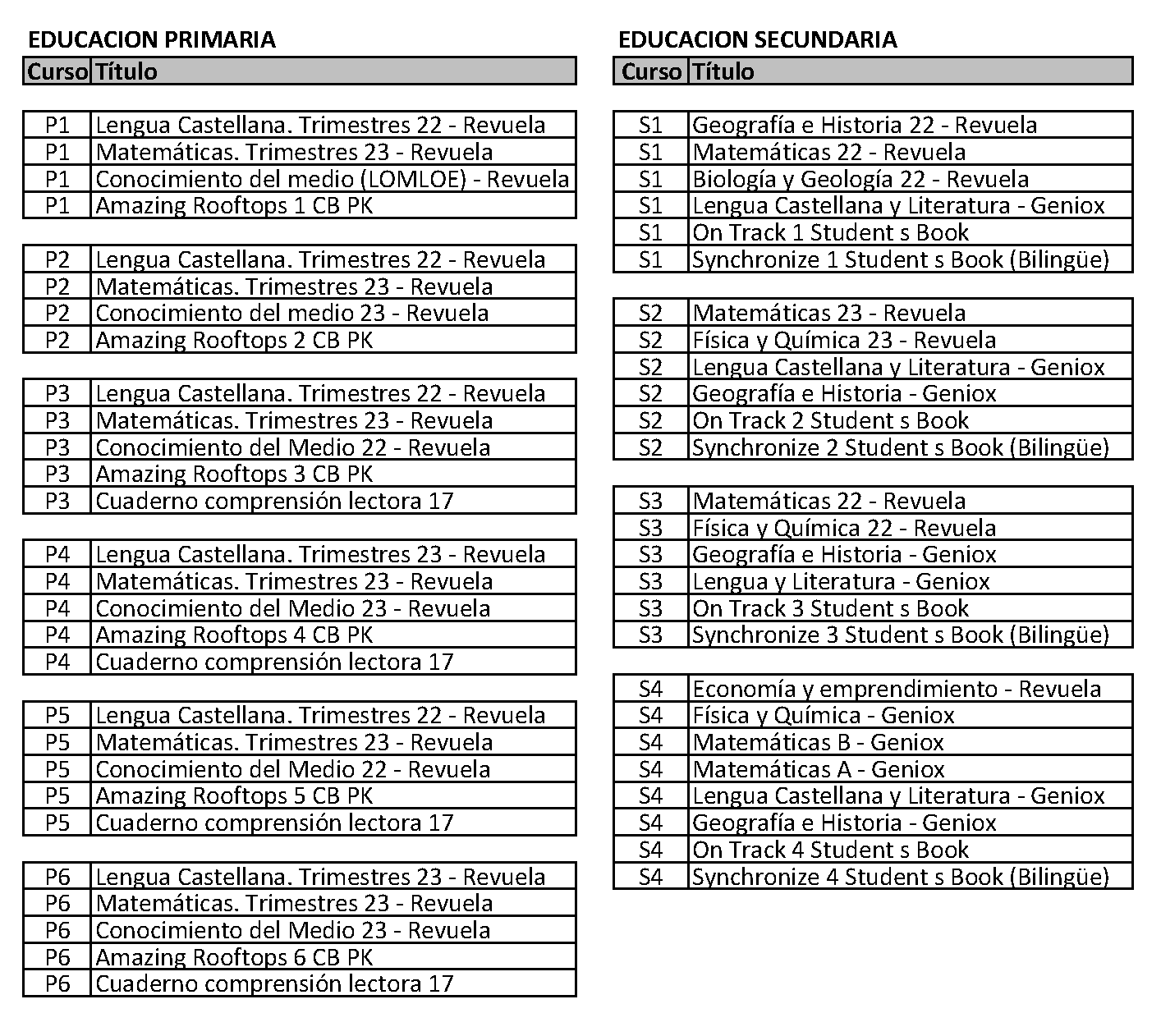 EDUCACION PRIMARIA

| Curso | Título |
|---|---|
| P1 | Lengua Castellana. Trimestres 22 - Revuela |
| P1 | Matemáticas. Trimestres 23 - Revuela |
| P1 | Conocimiento del medio (LOMLOE) - Revuela |
| P1 | Amazing Rooftops 1 CB PK |
| P2 | Lengua Castellana. Trimestres 22 - Revuela |
| P2 | Matemáticas. Trimestres 23 - Revuela |
| P2 | Conocimiento del medio 23 - Revuela |
| P2 | Amazing Rooftops 2 CB PK |
| P3 | Lengua Castellana. Trimestres 22 - Revuela |
| P3 | Matemáticas. Trimestres 23 - Revuela |
| P3 | Conocimiento del Medio 22 - Revuela |
| P3 | Amazing Rooftops 3 CB PK |
| P3 | Cuaderno comprensión lectora 17 |
| P4 | Lengua Castellana. Trimestres 23 - Revuela |
| P4 | Matemáticas. Trimestres 23 - Revuela |
| P4 | Conocimiento del Medio 23 - Revuela |
| P4 | Amazing Rooftops 4 CB PK |
| P4 | Cuaderno comprensión lectora 17 |
| P5 | Lengua Castellana. Trimestres 22 - Revuela |
| P5 | Matemáticas. Trimestres 23 - Revuela |
| P5 | Conocimiento del Medio 22 - Revuela |
| P5 | Amazing Rooftops 5 CB PK |
| P5 | Cuaderno comprensión lectora 17 |
| P6 | Lengua Castellana. Trimestres 23 - Revuela |
| P6 | Matemáticas. Trimestres 23 - Revuela |
| P6 | Conocimiento del Medio 23 - Revuela |
| P6 | Amazing Rooftops 6 CB PK |
| P6 | Cuaderno comprensión lectora 17 |

EDUCACION SECUNDARIA

| Curso | Título |
|---|---|
| S1 | Geografía e Historia 22 - Revuela |
| S1 | Matemáticas 22 - Revuela |
| S1 | Biología y Geología 22 - Revuela |
| S1 | Lengua Castellana y Literatura - Geniox |
| S1 | On Track 1 Student s Book |
| S1 | Synchronize 1 Student s Book (Bilingüe) |
| S2 | Matemáticas 23 - Revuela |
| S2 | Física y Química 23 - Revuela |
| S2 | Lengua Castellana y Literatura - Geniox |
| S2 | Geografía e Historia - Geniox |
| S2 | On Track 2 Student s Book |
| S2 | Synchronize 2 Student s Book (Bilingüe) |
| S3 | Matemáticas 22 - Revuela |
| S3 | Física y Química 22 - Revuela |
| S3 | Geografía e Historia - Geniox |
| S3 | Lengua y Literatura - Geniox |
| S3 | On Track 3 Student s Book |
| S3 | Synchronize 3 Student s Book (Bilingüe) |
| S4 | Economía y emprendimiento - Revuela |
| S4 | Física y Química - Geniox |
| S4 | Matemáticas B - Geniox |
| S4 | Matemáticas A - Geniox |
| S4 | Lengua Castellana y Literatura - Geniox |
| S4 | Geografía e Historia - Geniox |
| S4 | On Track 4 Student s Book |
| S4 | Synchronize 4 Student s Book (Bilingüe) |